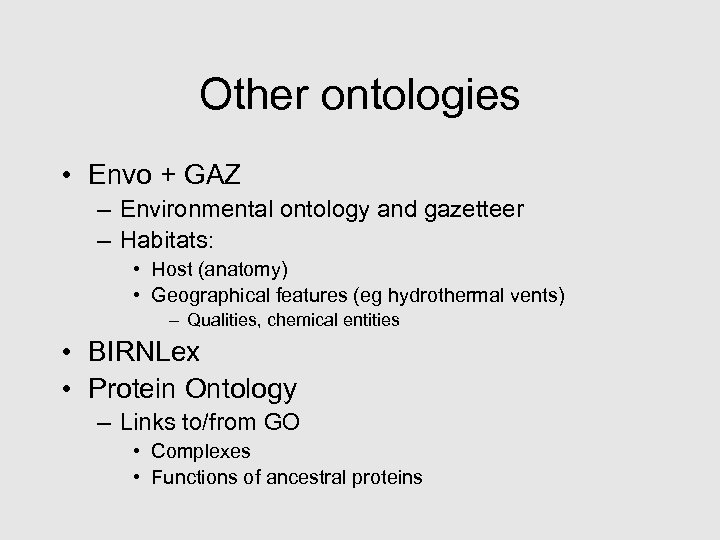 Other ontologies

• Envo + GAZ
– Environmental ontology and gazetteer
– Habitats:
• Host (anatomy)
• Geographical features (eg hydrothermal vents)
– Qualities, chemical entities
• BIRNLex
• Protein Ontology
– Links to/from GO
• Complexes
• Functions of ancestral proteins